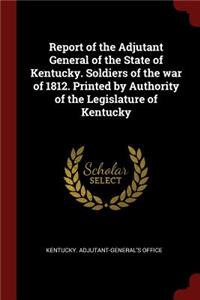 Report of the Adjutant General of the State of Kentucky. Soldiers of the war of 1812. Printed by Authority of the Legislature of Kentucky

Scholar SELECT

KENTUCKY. ADJUTANT-GENERAL'S OFFICE